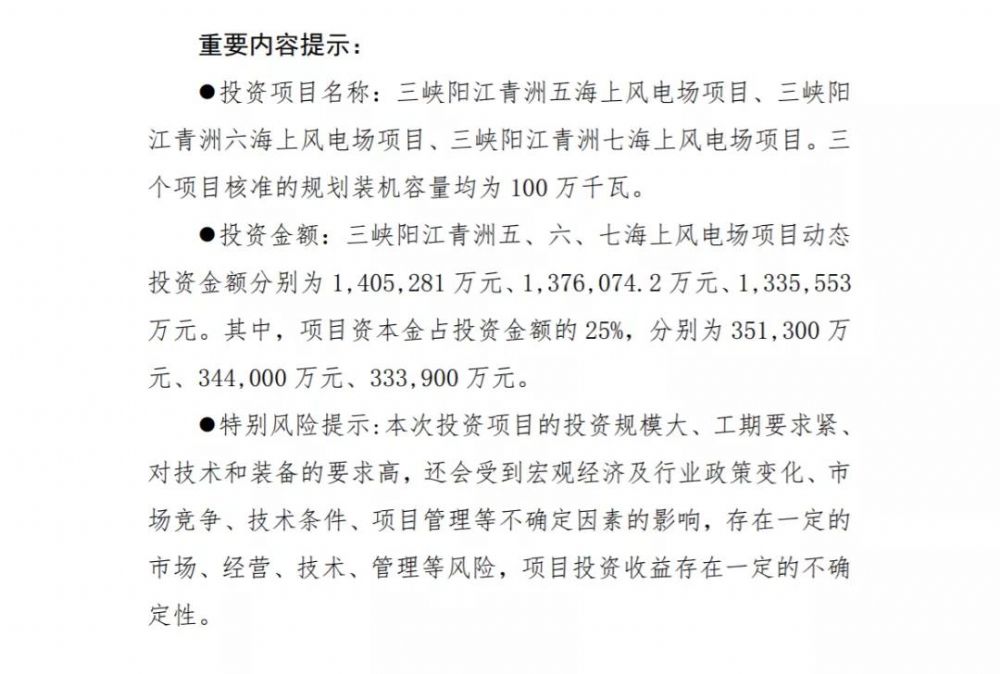 重要内容提示：

●投资项目名称：三峡阳江青洲五海上风电场项目、三峡阳江青洲六海上风电场项目、三峡阳江青洲七海上风电场项目。三个项目核准的规划装机容量均为 100 万千瓦。

●投资金额：三峡阳江青洲五、六、七海上风电场项目动态投资金额分别为 1,405,281 万元、1,376,074.2 万元、1,335,553 万元。其中，项目资本金占投资金额的 25%，分别为 351,300 万元、344,000 万元、333,900 万元。

●特别风险提示：本次投资项目的投资规模大、工期要求紧、对技术和装备的要求高，还会受到宏观经济及行业政策变化、市场竞争、技术条件、项目管理等不确定因素的影响，存在一定的市场、经营、技术、管理等风险，项目投资收益存在一定的不确定性。